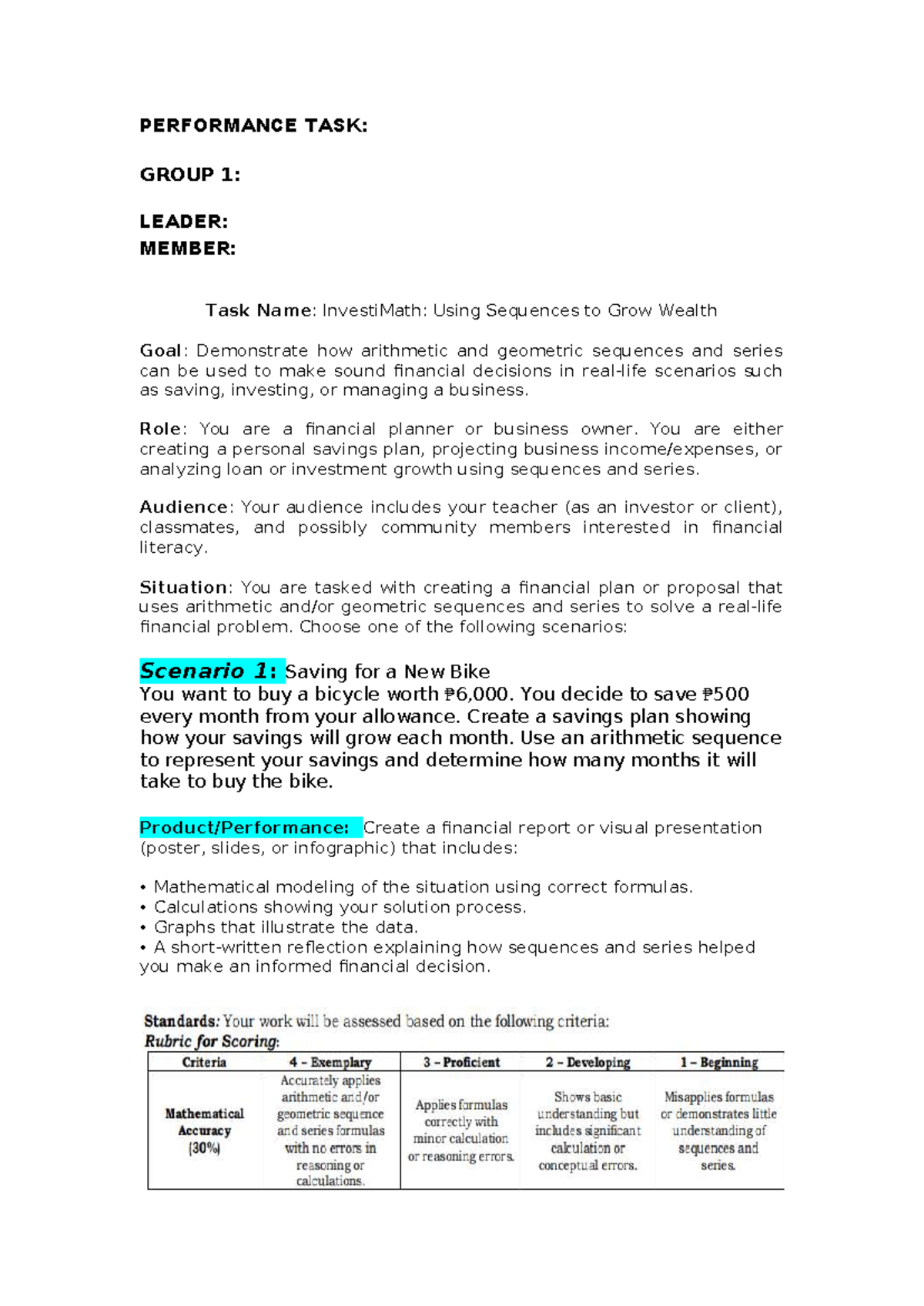 PERFORMANCE TASK:

GROUP 1:

LEADER:
MEMBER:

Task Name: InvestiMath: Using Sequences to Grow Wealth

Goal: Demonstrate how arithmetic and geometric sequences and series can be used to make sound financial decisions in real-life scenarios such as saving, investing, or managing a business.

Role: You are a financial planner or business owner. You are either creating a personal savings plan, projecting business income/expenses, or analyzing loan or investment growth using sequences and series.

Audience: Your audience includes your teacher (as an investor or client), classmates, and possibly community members interested in financial literacy.

Situation: You are tasked with creating a financial plan or proposal that uses arithmetic and/or geometric sequences and series to solve a real-life financial problem. Choose one of the following scenarios:

Scenario 1: Saving for a New Bike
You want to buy a bicycle worth ₱6,000. You decide to save ₱500 every month from your allowance. Create a savings plan showing how your savings will grow each month. Use an arithmetic sequence to represent your savings and determine how many months it will take to buy the bike.

Product/Performance: Create a financial report or visual presentation (poster, slides, or infographic) that includes:

• Mathematical modeling of the situation using correct formulas.
• Calculations showing your solution process.
• Graphs that illustrate the data.
• A short-written reflection explaining how sequences and series helped you make an informed financial decision.

Standards: Your work will be assessed based on the following criteria:
Rubric for Scoring:

| Criteria | 4 – Exemplary | 3 – Proficient | 2 – Developing | 1 – Beginning |
|---|---|---|---|---|
| Mathematical Accuracy (30%) | Accurately applies arithmetic and/or geometric sequence and series formulas with no errors in reasoning or calculations. | Applies formulas correctly with minor calculation or reasoning errors. | Shows basic understanding but includes significant calculation or conceptual errors. | Misapplies formulas or demonstrates little understanding of sequences and series. |